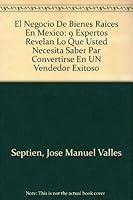 El Negocio De Bienes Raices En Mexico: 9 Expertos Revelan Lo Que Usted Necesita Saber Par Convertirse En UN Vendedor Exitoso

Septien, Jose Manuel Valles

Note: This is not the actual book cover